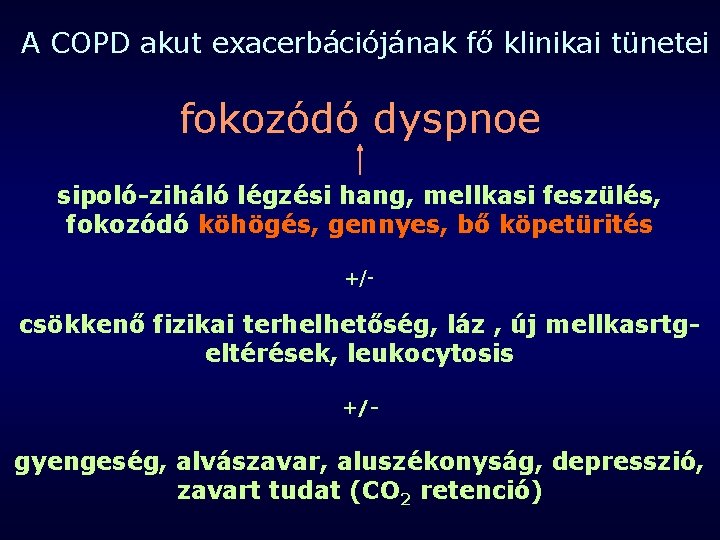 A COPD akut exacerbációjának fő klinikai tünetei

fokozódó dyspnoe

sipoló-ziháló légzési hang, mellkasi feszülés, fokozódó köhögés, gennyes, bő köpetürités

+/-

csökkenő fizikai terhelhetőség, láz , új mellkasrtg-eltérések, leukocytosis

+/-

gyengeség, alvászavar, aluszékonyság, depresszió, zavart tudat ($CO_2$ retenció)